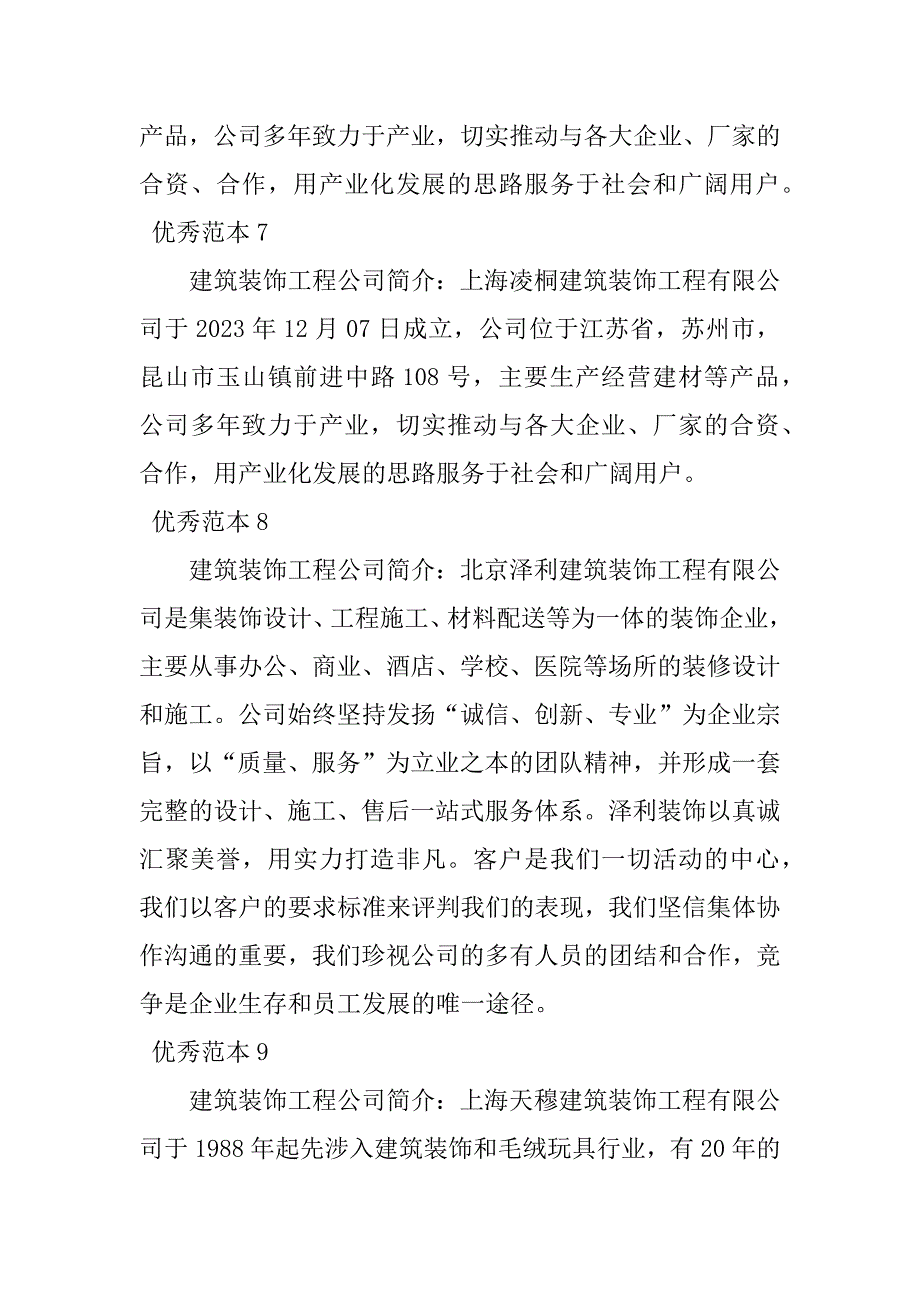 产品，公司多年致力于产业，切实推动与各大企业、厂家的合资、合作，用产业化发展的思路服务于社会和广阔用户。

优秀范本 7

建筑装饰工程公司简介：上海凌桐建筑装饰工程有限公司于 2023 年 12 月 07 日成立，公司位于江苏省，苏州市，昆山市玉山镇前进中路 108 号，主要生产经营建材等产品，公司多年致力于产业，切实推动与各大企业、厂家的合资、合作，用产业化发展的思路服务于社会和广阔用户。

优秀范本 8

建筑装饰工程公司简介：北京泽利建筑装饰工程有限公司是集装饰设计、工程施工、材料配送等为一体的装饰企业，主要从事办公、商业、酒店、学校、医院等场所的装修设计和施工。公司始终坚持发扬“诚信、创新、专业”为企业宗旨，以“质量、服务”为立业之本的团队精神，并形成一套完整的设计、施工、售后一站式服务体系。泽利装饰以真诚汇聚美誉，用实力打造非凡。客户是我们一切活动的中心，我们以客户的要求标准来评判我们的表现，我们坚信集体协作沟通的重要，我们珍视公司的多有人员的团结和合作，竞争是企业生存和员工发展的唯一途径。

优秀范本 9

建筑装饰工程公司简介：上海天穆建筑装饰工程有限公司于 1988 年起先涉入建筑装饰和毛绒玩具行业，有 20 年的